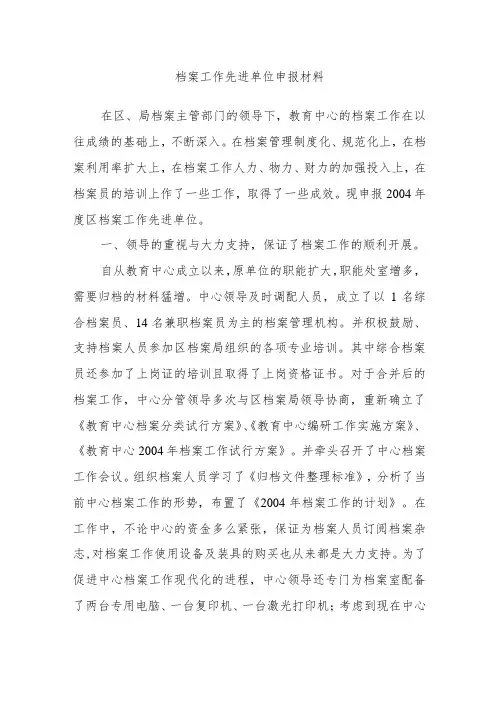 档案工作先进单位申报材料

在区、局档案主管部门的领导下，教育中心的档案工作在以往成绩的基础上，不断深入。在档案管理制度化、规范化上，在档案利用率扩大上，在档案工作人力、物力、财力的加强投入上，在档案员的培训上作了一些工作，取得了一些成效。现申报2004年度区档案工作先进单位。

一、领导的重视与大力支持，保证了档案工作的顺利开展。

自从教育中心成立以来，原单位的职能扩大，职能处室增多，需要归档的材料猛增。中心领导及时调配人员，成立了以1名综合档案员、14名兼职档案员为主的档案管理机构。并积极鼓励、支持档案人员参加区档案局组织的各项专业培训。其中综合档案员还参加了上岗证的培训且取得了上岗资格证书。对于合并后的档案工作，中心分管领导多次与区档案局领导协商，重新确立了《教育中心档案分类试行方案》、《教育中心编研工作实施方案》、《教育中心2004年档案工作试行方案》。并牵头召开了中心档案工作会议。组织档案人员学习了《归档文件整理标准》，分析了当前中心档案工作的形势，布置了《2004年档案工作的计划》。在工作中，不论中心的资金多么紧张，保证为档案人员订阅档案杂志，对档案工作使用设备及装具的购买也从来都是大力支持。为了促进中心档案工作现代化的进程，中心领导还专门为档案室配备了两台专用电脑、一台复印机、一台激光打印机；考虑到现在中心